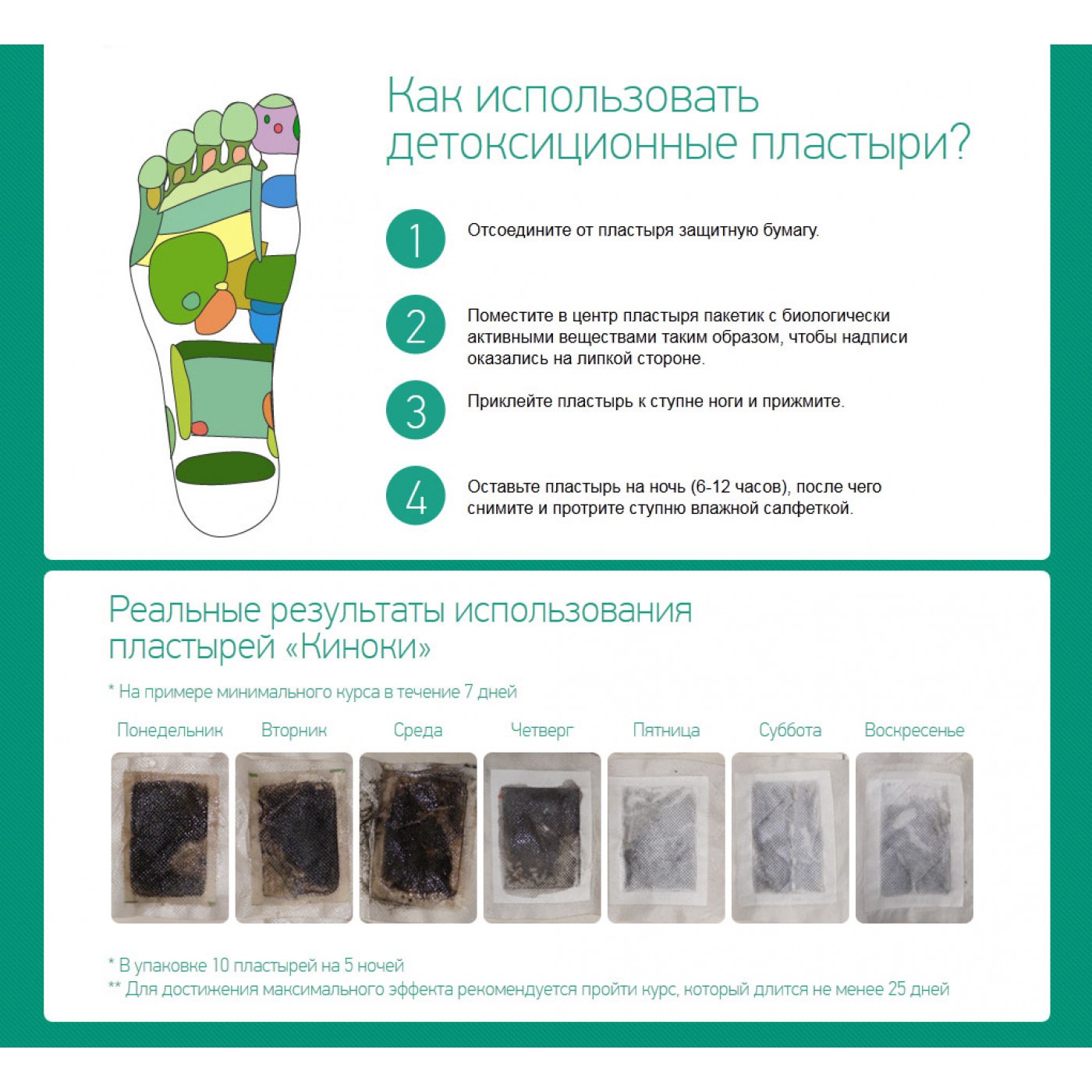 Как использовать детоксиционные пластыри?

1 Отсоедините от пластыря защитную бумагу.

2 Поместите в центр пластыря пакетик с биологически активными веществами таким образом, чтобы надписи оказались на липкой стороне.

3 Приклейте пластырь к ступне ноги и прижмите.

4 Оставьте пластырь на ночь (6-12 часов), после чего снимите и протрите ступню влажной салфеткой.

Реальные результаты использования пластырей «Киноки»

* На примере минимального курса в течение 7 дней

Понедельник Вторник Среда Четверг Пятница Суббота Воскресенье

* В упаковке 10 пластырей на 5 ночей
** Для достижения максимального эффекта рекомендуется пройти курс, который длится не менее 25 дней